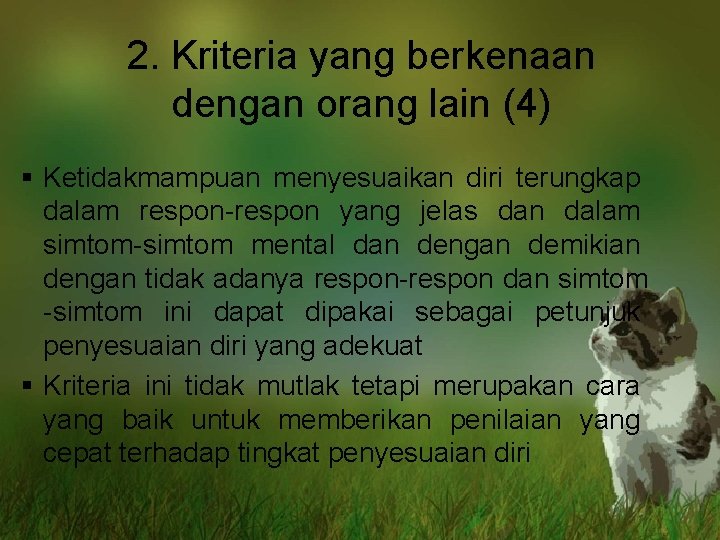 2. Kriteria yang berkenaan dengan orang lain (4)

▪ Ketidakmampuan menyesuaikan diri terungkap dalam respon-respon yang jelas dan dalam simtom-simtom mental dan dengan demikian dengan tidak adanya respon-respon dan simtom -simtom ini dapat dipakai sebagai petunjuk penyesuaian diri yang adekuat

▪ Kriteria ini tidak mutlak tetapi merupakan cara yang baik untuk memberikan penilaian yang cepat terhadap tingkat penyesuaian diri